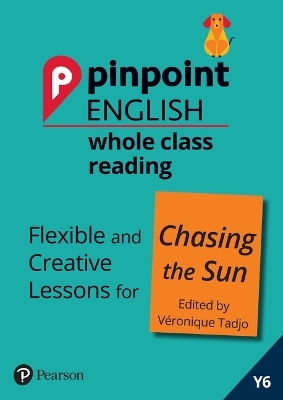 pinpoint
ENGLISH
whole class reading

Flexible and Creative Lessons for

Chasing the Sun

Edited by Véronique Tadjo

Pearson

Y6